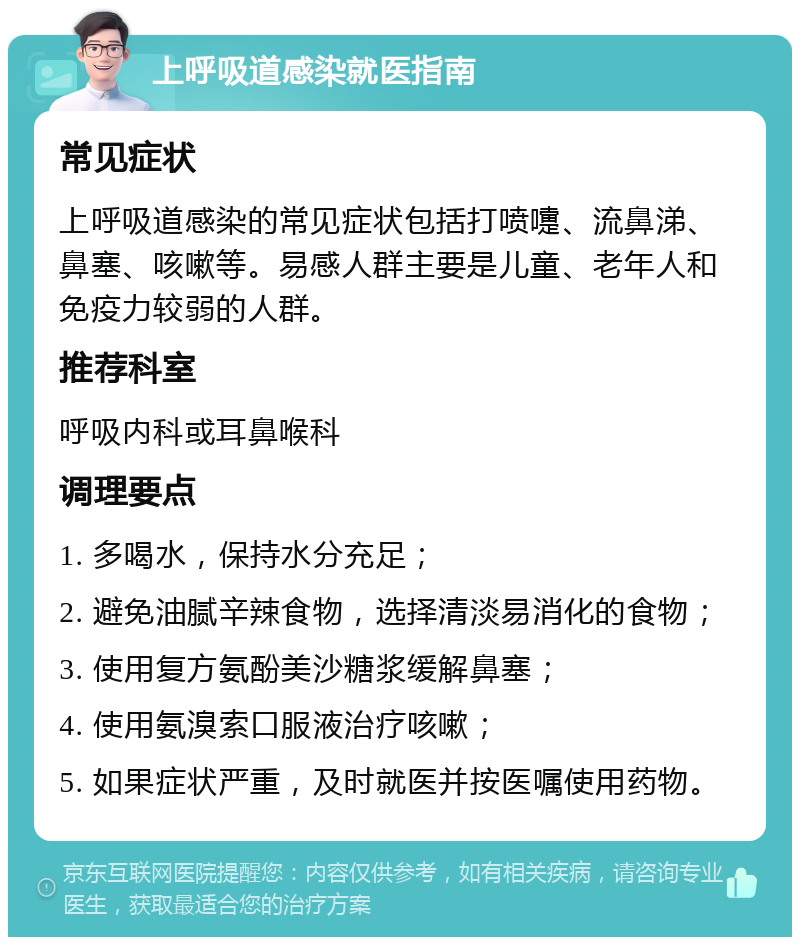 上呼吸道感染就医指南

常见症状

上呼吸道感染的常见症状包括打喷嚏、流鼻涕、鼻塞、咳嗽等。易感人群主要是儿童、老年人和免疫力较弱的人群。

推荐科室

呼吸内科或耳鼻喉科

调理要点

1. 多喝水，保持水分充足；

2. 避免油腻辛辣食物，选择清淡易消化的食物；

3. 使用复方氨酚美沙糖浆缓解鼻塞；

4. 使用氨溴索口服液治疗咳嗽；

5. 如果症状严重，及时就医并按医嘱使用药物。

京东互联网医院提醒您：内容仅供参考，如有相关疾病，请咨询专业医生，获取最适合您的治疗方案